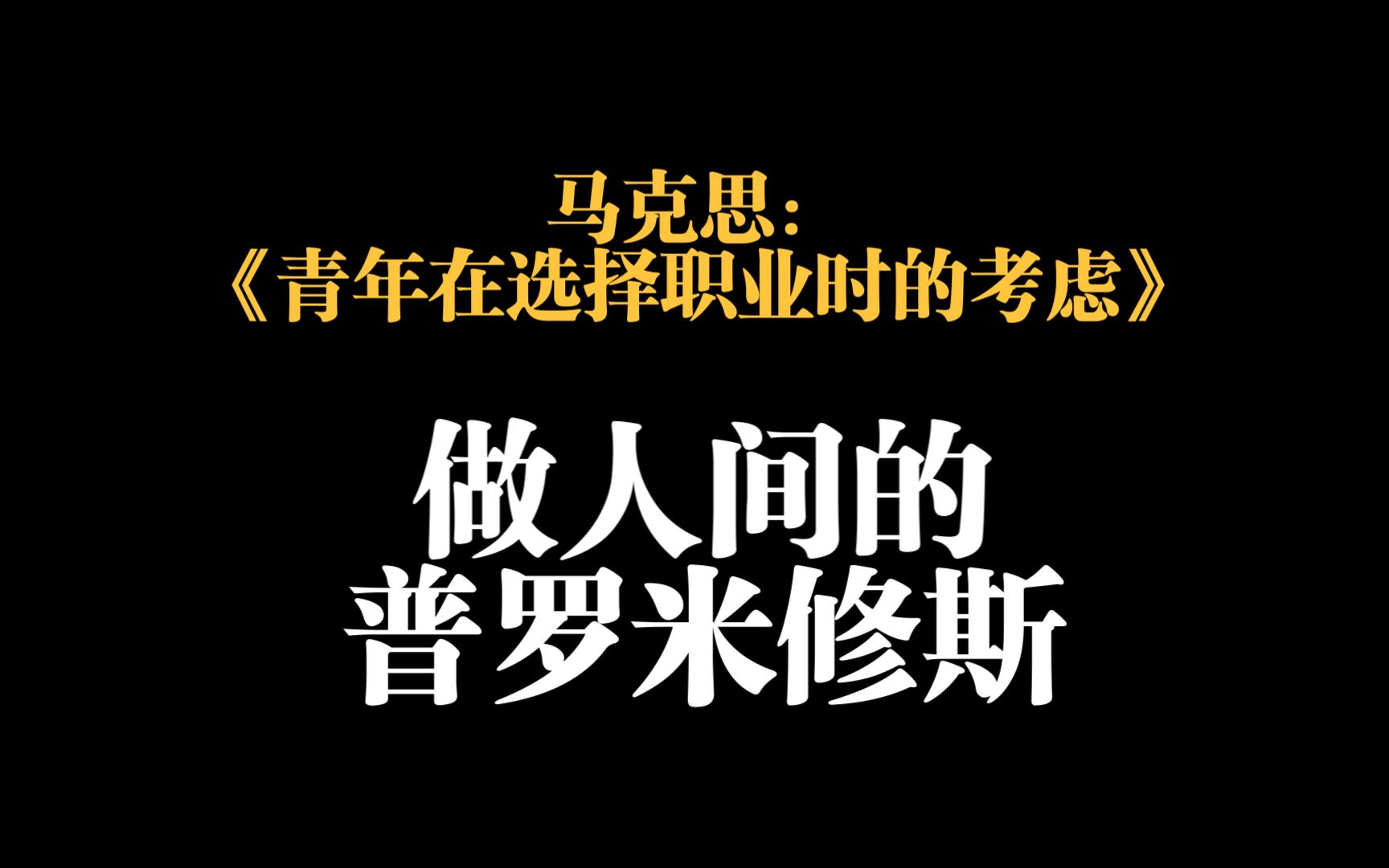 马克思：
《青年在选择职业时的考虑》

做人间的
普罗米修斯